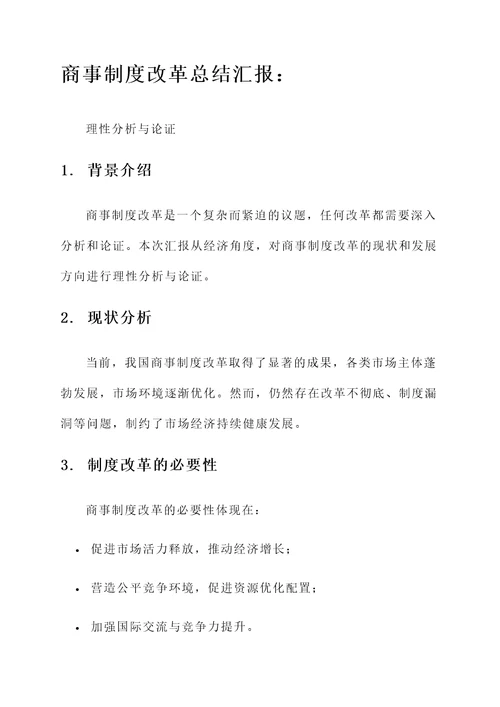 商事制度改革总结汇报：

理性分析与论证

1. 背景介绍

商事制度改革是一个复杂而紧迫的议题，任何改革都需要深入分析和论证。本次汇报从经济角度，对商事制度改革的现状和发展方向进行理性分析与论证。

2. 现状分析

当前，我国商事制度改革取得了显著的成果，各类市场主体蓬勃发展，市场环境逐渐优化。然而，仍然存在改革不彻底、制度漏洞等问题，制约了市场经济持续健康发展。

3. 制度改革的必要性

商事制度改革的必要性体现在：

• 促进市场活力释放，推动经济增长；

• 营造公平竞争环境，促进资源优化配置；

• 加强国际交流与竞争力提升。